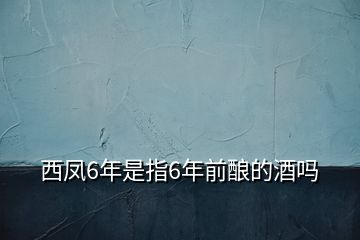 西凤6年是指6年前酿的酒吗